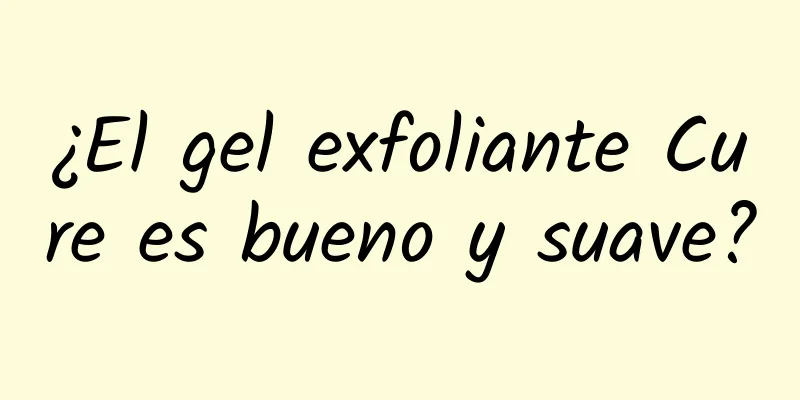 ¿El gel exfoliante Cure es bueno y suave?